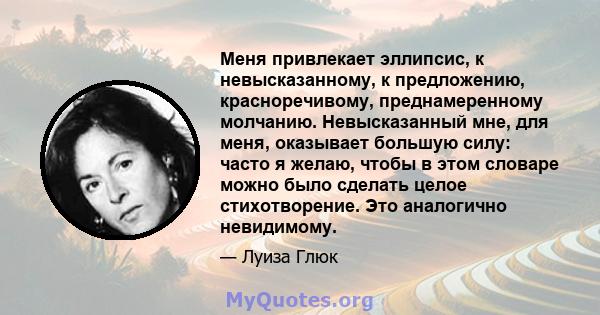 Меня привлекает эллипсис, к невысказанному, к предложению, красноречивому, преднамеренному молчанию. Невысказанный мне, для меня, оказывает большую силу: часто я желаю, чтобы в этом словаре можно было сделать целое стихотворение. Это аналогично невидимому.

— Луиза Глюк

MyQuotes.org